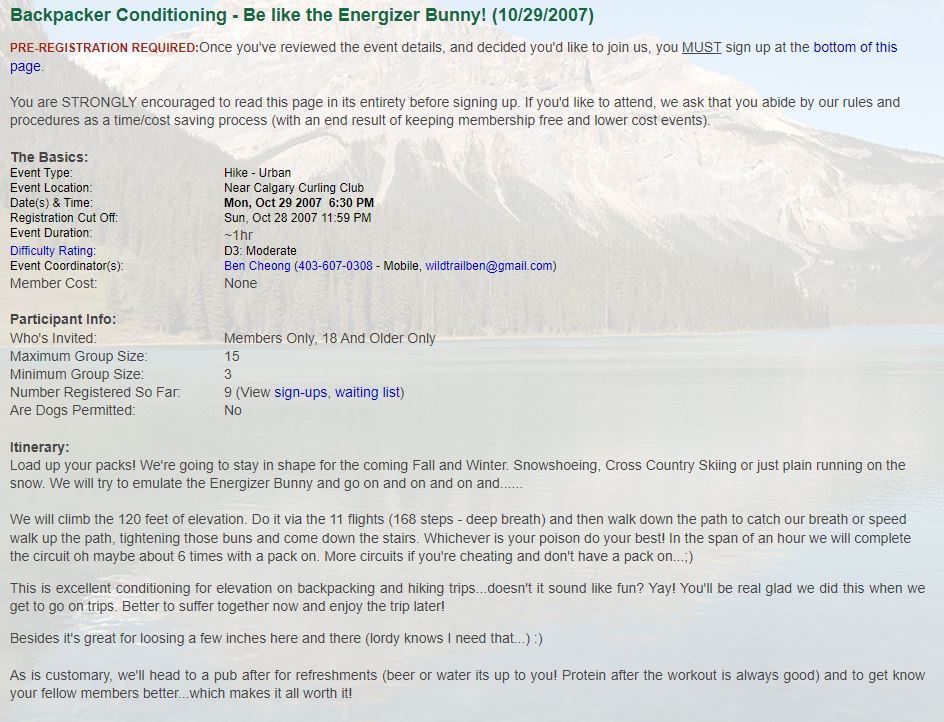 Backpacker Conditioning - Be like the Energizer Bunny! (10/29/2007)

PRE-REGISTRATION REQUIRED:Once you've reviewed the event details, and decided you'd like to join us, you MUST sign up at the bottom of this page.

You are STRONGLY encouraged to read this page in its entirety before signing up. If you'd like to attend, we ask that you abide by our rules and procedures as a time/cost saving process (with an end result of keeping membership free and lower cost events).

The Basics:

| | |
|---|---|
| Event Type: | Hike - Urban |
| Event Location: | Near Calgary Curling Club |
| Date(s) & Time: | Mon, Oct 29 2007 6:30 PM |
| Registration Cut Off: | Sun, Oct 28 2007 11:59 PM |
| Event Duration: | ~1hr |
| Difficulty Rating: | D3: Moderate |
| Event Coordinator(s): | Ben Cheong (403-607-0308 - Mobile, wildtrailben@gmail.com) |
| Member Cost: | None |

Participant Info:

| | |
|---|---|
| Who's Invited: | Members Only, 18 And Older Only |
| Maximum Group Size: | 15 |
| Minimum Group Size: | 3 |
| Number Registered So Far: | 9 (View sign-ups, waiting list) |
| Are Dogs Permitted: | No |

Itinerary:
Load up your packs! We're going to stay in shape for the coming Fall and Winter. Snowshoeing, Cross Country Skiing or just plain running on the snow. We will try to emulate the Energizer Bunny and go on and on and on and......

We will climb the 120 feet of elevation. Do it via the 11 flights (168 steps - deep breath) and then walk down the path to catch our breath or speed walk up the path, tightening those buns and come down the stairs. Whichever is your poison do your best! In the span of an hour we will complete the circuit oh maybe about 6 times with a pack on. More circuits if you're cheating and don't have a pack on...;)

This is excellent conditioning for elevation on backpacking and hiking trips...doesn't it sound like fun? Yay! You'll be real glad we did this when we get to go on trips. Better to suffer together now and enjoy the trip later!

Besides it's great for loosing a few inches here and there (lordy knows I need that...) :)

As is customary, we'll head to a pub after for refreshments (beer or water its up to you! Protein after the workout is always good) and to get know your fellow members better...which makes it all worth it!